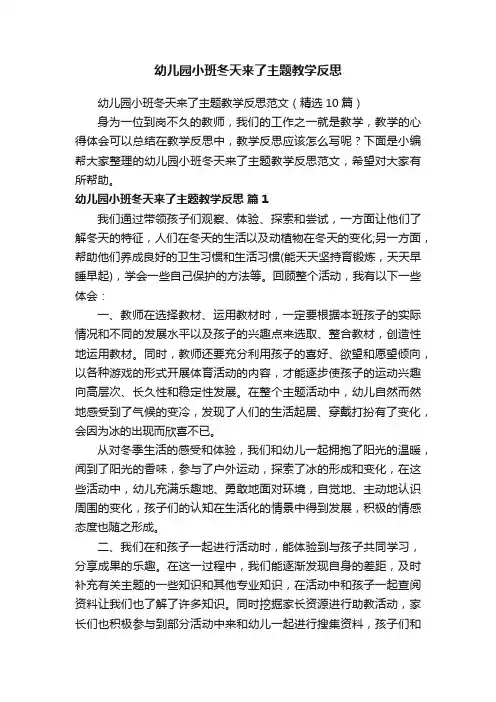 幼儿园小班冬天来了主题教学反思

幼儿园小班冬天来了主题教学反思范文（精选10篇）

身为一位到岗不久的教师，我们的工作之一就是教学，教学的心得体会可以总结在教学反思中，教学反思应该怎么写呢？下面是小编帮大家整理的幼儿园小班冬天来了主题教学反思范文，希望对大家有所帮助。

幼儿园小班冬天来了主题教学反思 篇1

我们通过带领孩子们观察、体验、探索和尝试，一方面让他们了解冬天的特征，人们在冬天的生活以及动植物在冬天的变化;另一方面，帮助他们养成良好的卫生习惯和生活习惯(能天天坚持育锻炼，天天早睡早起)，学会一些自己保护的方法等。回顾整个活动，我有以下一些体会：

一、教师在选择教材、运用教材时，一定要根据本班孩子的实际情况和不同的发展水平以及孩子的兴趣点来选取、整合教材，创造性地运用教材。同时，教师还要充分利用孩子的喜好、欲望和愿望倾向，以各种游戏的形式开展体育活动的内容，才能逐步使孩子的运动兴趣向高层次、长久性和稳定性发展。在整个主题活动中，幼儿自然而然地感受到了气候的变冷，发现了人们的生活起居、穿戴打扮有了变化，会因为冰的出现而欣喜不已。

从对冬季生活的感受和体验，我们和幼儿一起拥抱了阳光的温暖，闻到了阳光的香味，参与了户外运动，探索了冰的形成和变化，在这些活动中，幼儿充满乐趣地、勇敢地面对环境，自觉地、主动地认识周围的变化，孩子们的认知在生活化的情景中得到发展，积极的情感态度也随之形成。

二、我们在和孩子一起进行活动时，能体验到与孩子共同学习，分享成果的乐趣。在这一过程中，我们能逐渐发现自身的差距，及时补充有关主题的一些知识和其他专业知识，在活动中和孩子一起查阅资料让我们也了解了许多知识。同时挖掘家长资源进行助教活动，家长们也积极参与到部分活动中来和幼儿一起进行搜集资料，孩子们和